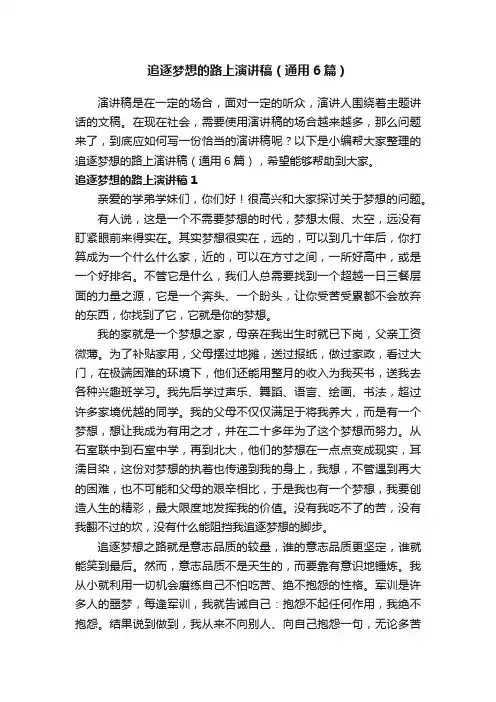 追逐梦想的路上演讲稿（通用6篇）

演讲稿是在一定的场合，面对一定的听众，演讲人围绕着主题讲话的文稿。在现在社会，需要使用演讲稿的场合越来越多，那么问题来了，到底应如何写一份恰当的演讲稿呢？以下是小编帮大家整理的追逐梦想的路上演讲稿（通用6篇），希望能够帮助到大家。

追逐梦想的路上演讲稿1

亲爱的学弟学妹们，你们好！很高兴和大家探讨关于梦想的问题。

有人说，这是一个不需要梦想的时代，梦想太假、太空，远没有盯紧眼前来得实在。其实梦想很实在，远的，可以到几十年后，你打算成为一个什么什么家，近的，可以在方寸之间，一所好高中，或是一个好排名。不管它是什么，我们人总需要找到一个超越一日三餐层面的力量之源，它是一个奔头、一个盼头，让你受苦受累都不会放弃的东西，你找到了它，它就是你的梦想。

我的家就是一个梦想之家，母亲在我出生时就已下岗，父亲工资微薄。为了补贴家用，父母摆过地摊，送过报纸，做过家政，看过大门，在极端困难的环境下，他们还能用整月的收入为我买书，送我去各种兴趣班学习。我先后学过声乐、舞蹈、语言、绘画、书法，超过许多家境优越的同学。我的父母不仅仅满足于将我养大，而是有一个梦想，想让我成为有用之才，并在二十多年为了这个梦想而努力。从石室联中到石室中学，再到北大，他们的梦想在一点点变成现实，耳濡目染，这份对梦想的执着也传递到我的身上，我想，不管遇到再大的困难，也不可能和父母的艰辛相比，于是我也有一个梦想，我要创造人生的精彩，最大限度地发挥我的价值。没有我吃不了的苦，没有我翻不过的坎，没有什么能阻挡我追逐梦想的脚步。

追逐梦想之路就是意志品质的较量，谁的意志品质更坚定，谁就能笑到最后。然而，意志品质不是天生的，而要靠有意识地锤炼。我从小就利用一切机会磨练自己不怕吃苦、绝不抱怨的性格。军训是许多人的噩梦，每逢军训，我就告诫自己：抱怨不起任何作用，我绝不抱怨。结果说到做到，我从来不向别人、向自己抱怨一句，无论多苦